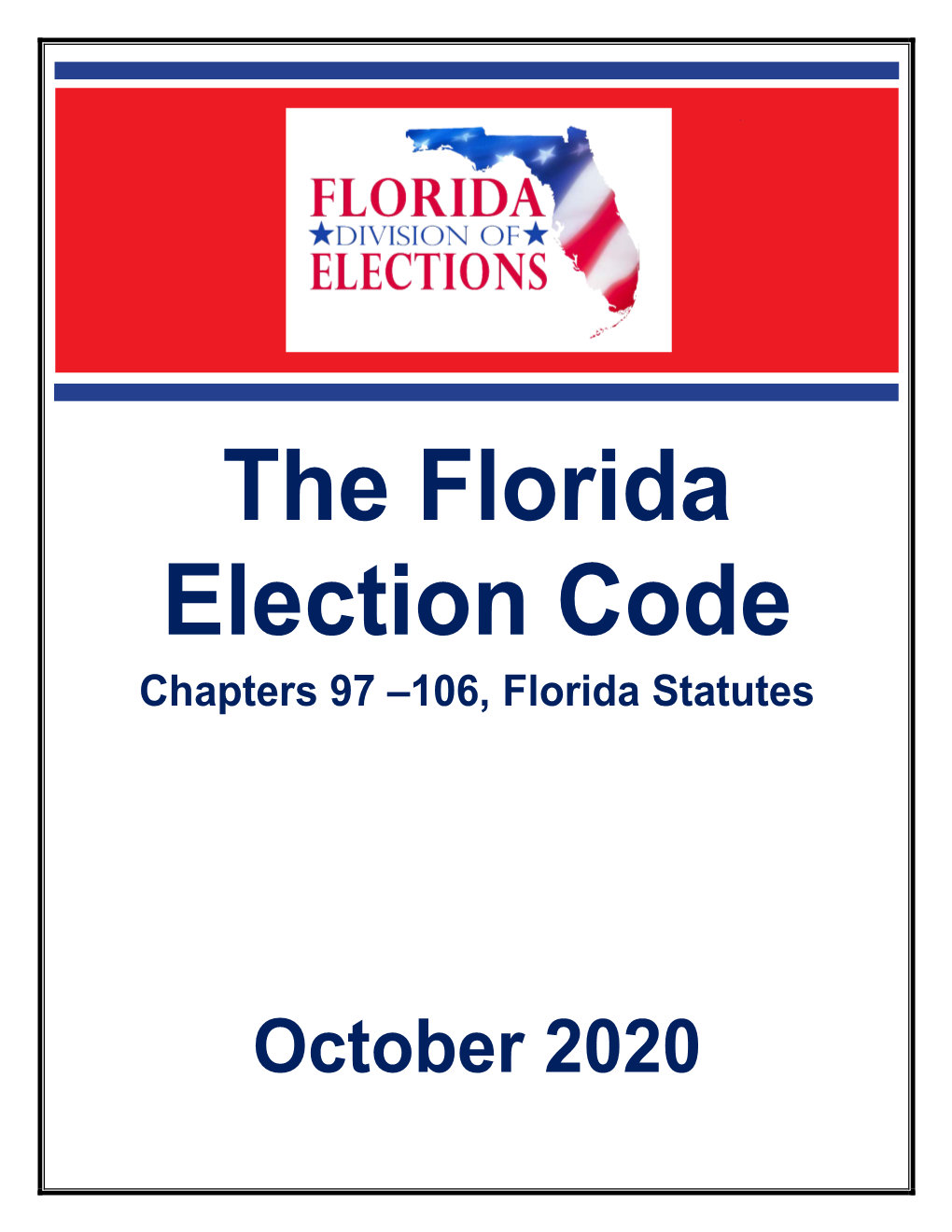 FLORIDA
★DIVISION OF★
ELECTIONS

The Florida Election Code

Chapters 97 –106, Florida Statutes

October 2020